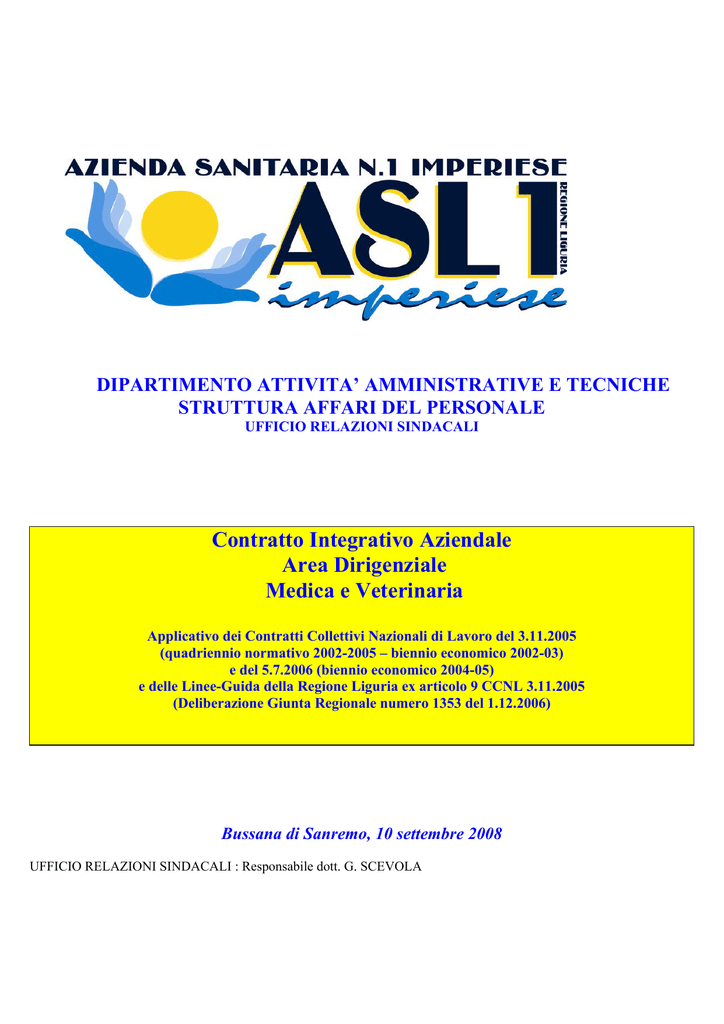 AZIENDA SANITARIA N.1 IMPERIESE
ASL1
REGIONE LIGURIA
imperiese

DIPARTIMENTO ATTIVITA' AMMINISTRATIVE E TECNICHE
STRUTTURA AFFARI DEL PERSONALE
UFFICIO RELAZIONI SINDACALI

Contratto Integrativo Aziendale
Area Dirigenziale
Medica e Veterinaria

Applicativo dei Contratti Collettivi Nazionali di Lavoro del 3.11.2005
(quadriennio normativo 2002-2005 – biennio economico 2002-03)
e del 5.7.2006 (biennio economico 2004-05)
e delle Linee-Guida della Regione Liguria ex articolo 9 CCNL 3.11.2005
(Deliberazione Giunta Regionale numero 1353 del 1.12.2006)

Bussana di Sanremo, 10 settembre 2008

UFFICIO RELAZIONI SINDACALI : Responsabile dott. G. SCEVOLA